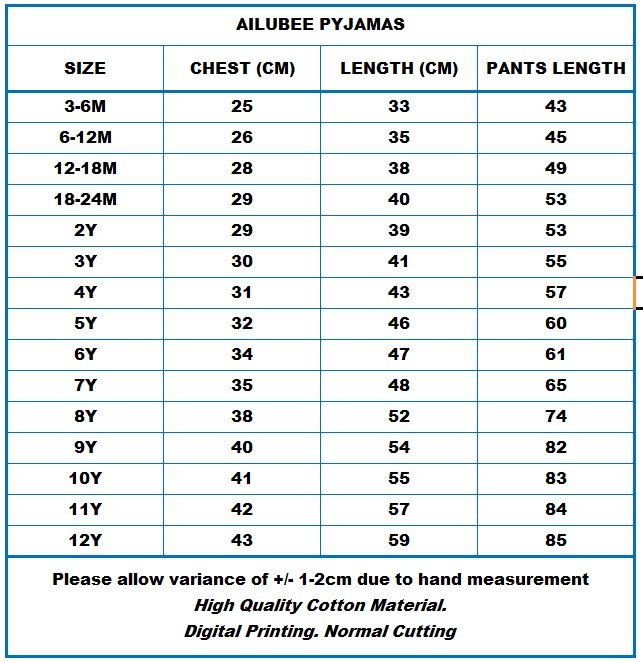 AILUBEE PYJAMAS

| SIZE | CHEST (CM) | LENGTH (CM) | PANTS LENGTH |
|---|---|---|---|
| 3-6M | 25 | 33 | 43 |
| 6-12M | 26 | 35 | 45 |
| 12-18M | 28 | 38 | 49 |
| 18-24M | 29 | 40 | 53 |
| 2Y | 29 | 39 | 53 |
| 3Y | 30 | 41 | 55 |
| 4Y | 31 | 43 | 57 |
| 5Y | 32 | 46 | 60 |
| 6Y | 34 | 47 | 61 |
| 7Y | 35 | 48 | 65 |
| 8Y | 38 | 52 | 74 |
| 9Y | 40 | 54 | 82 |
| 10Y | 41 | 55 | 83 |
| 11Y | 42 | 57 | 84 |
| 12Y | 43 | 59 | 85 |

Please allow variance of +/- 1-2cm due to hand measurement
High Quality Cotton Material.
Digital Printing. Normal Cutting